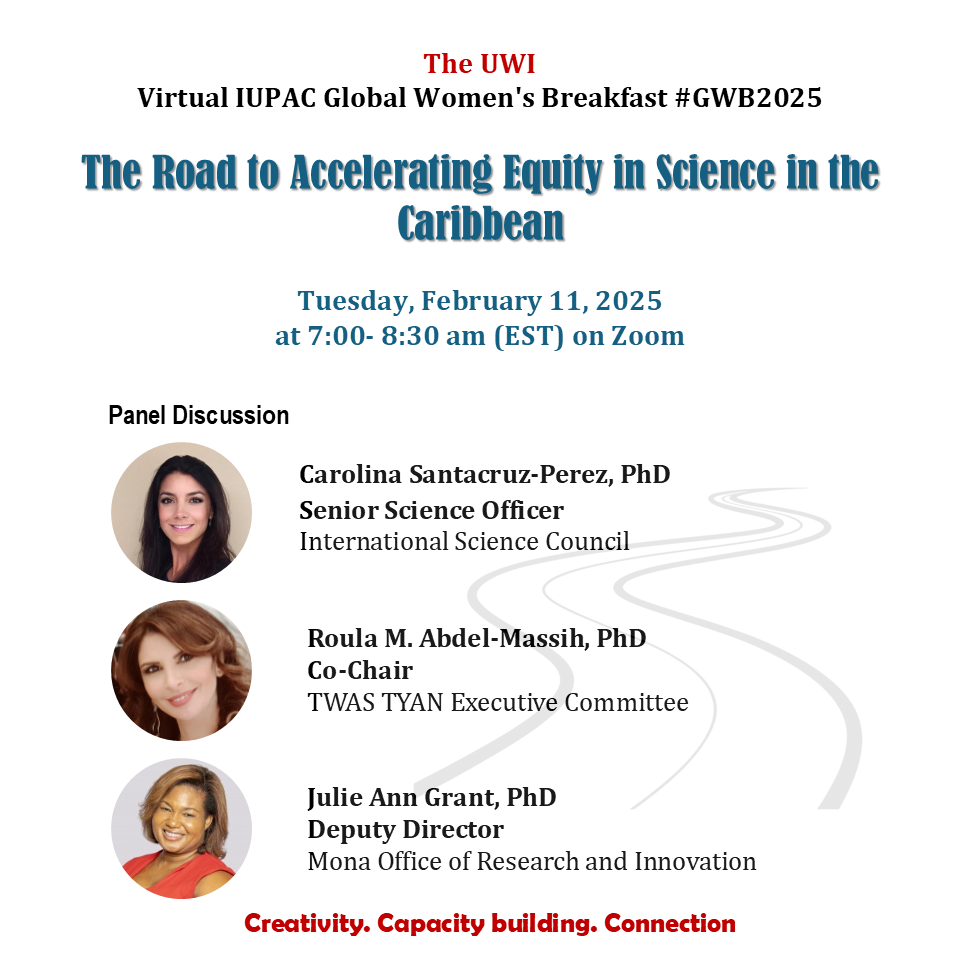 The UWI
Virtual IUPAC Global Women's Breakfast #GWB2025

The Road to Accelerating Equity in Science in the Caribbean

Tuesday, February 11, 2025
at 7:00- 8:30 am (EST) on Zoom

Panel Discussion

Carolina Santacruz-Perez, PhD
Senior Science Officer
International Science Council

Roula M. Abdel-Massih, PhD
Co-Chair
TWAS TYAN Executive Committee

Julie Ann Grant, PhD
Deputy Director
Mona Office of Research and Innovation

Creativity. Capacity building. Connection